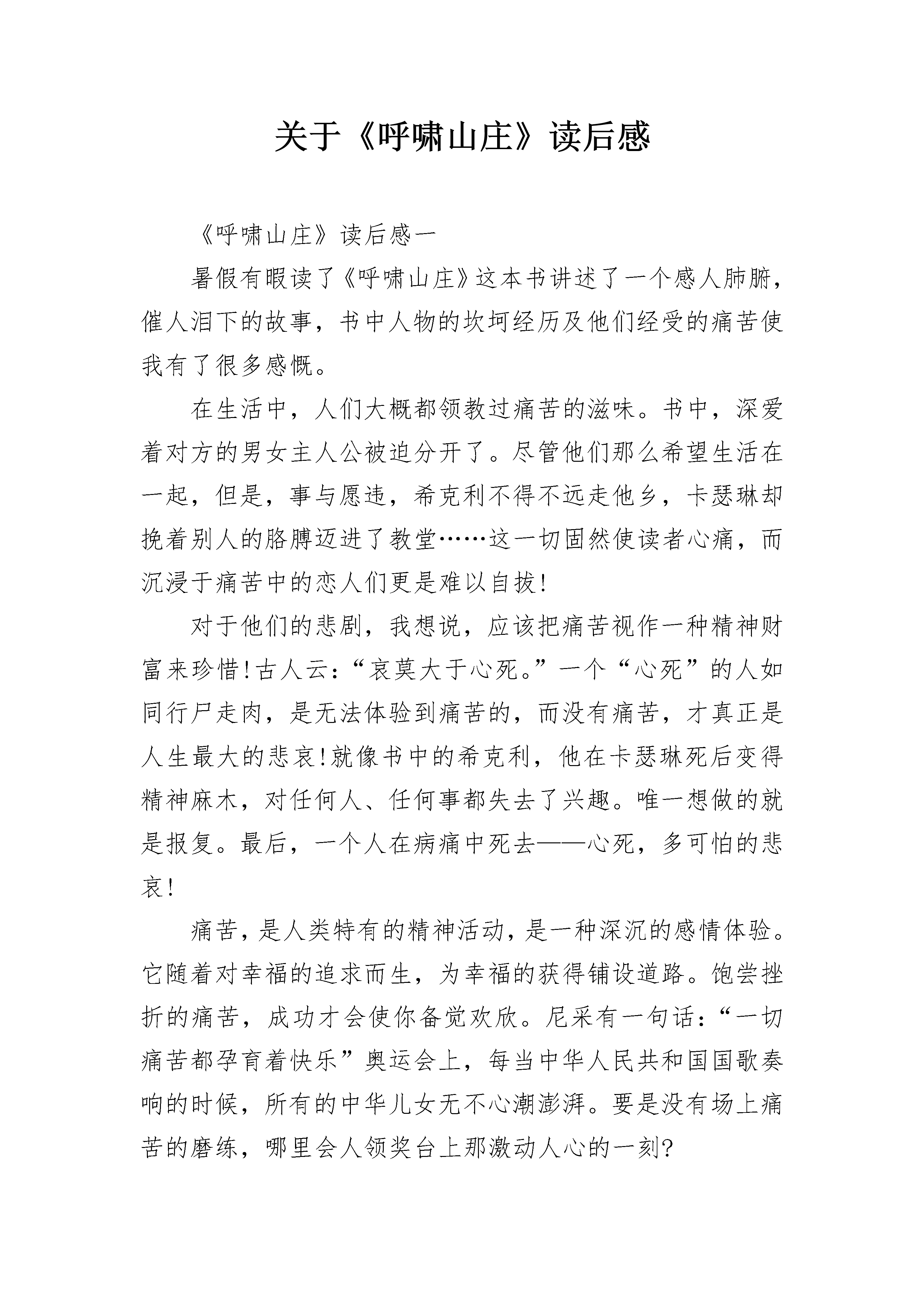 关于《呼啸山庄》读后感

《呼啸山庄》读后感一

暑假有暇读了《呼啸山庄》这本书讲述了一个感人肺腑，催人泪下的故事，书中人物的坎坷经历及他们经受的痛苦使我有了很多感慨。

在生活中，人们大概都领教过痛苦的滋味。书中，深爱着对方的男女主人公被迫分开了。尽管他们那么希望生活在一起，但是，事与愿违，希克利不得不远走他乡，卡瑟琳却挽着别人的胳膊迈进了教堂……这一切固然使读者心痛，而沉浸于痛苦中的恋人们更是难以自拔!

对于他们的悲剧，我想说，应该把痛苦视作一种精神财富来珍惜!古人云：“哀莫大于心死。”一个“心死”的人如同行尸走肉，是无法体验到痛苦的，而没有痛苦，才真正是人生最大的悲哀!就像书中的希克利，他在卡瑟琳死后变得精神麻木，对任何人、任何事都失去了兴趣。唯一想做的就是报复。最后，一个人在病痛中死去——心死，多可怕的悲哀!

痛苦，是人类特有的精神活动，是一种深沉的感情体验。它随着对幸福的追求而生，为幸福的获得铺设道路。饱尝挫折的痛苦，成功才会使你备觉欢欣。尼采有一句话：“一切痛苦都孕育着快乐”奥运会上，每当中华人民共和国国歌奏响的时候，所有的中华儿女无不心潮澎湃。要是没有场上痛苦的磨练，哪里会人领奖台上那激动人心的一刻?